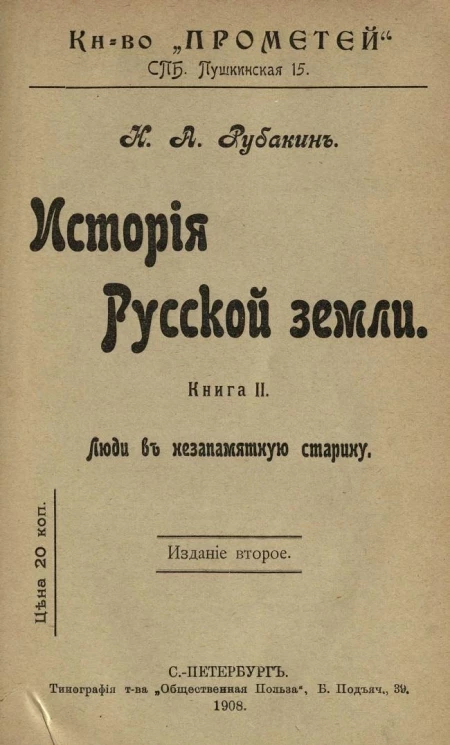 Кн-во „ПРОМЕТЕЙ“
СПБ. Пушкинская 15.

Н. А. Рубакинъ.

Исторія Русской земли.

Книга II.

Люди въ незапамятную старину.

Цѣна 20 коп.

Изданіе второе.

С.-ПЕТЕРБУРГЪ.
Типографія т-ва „Общественная Польза“, Б. Подъяч., 39.
1908.